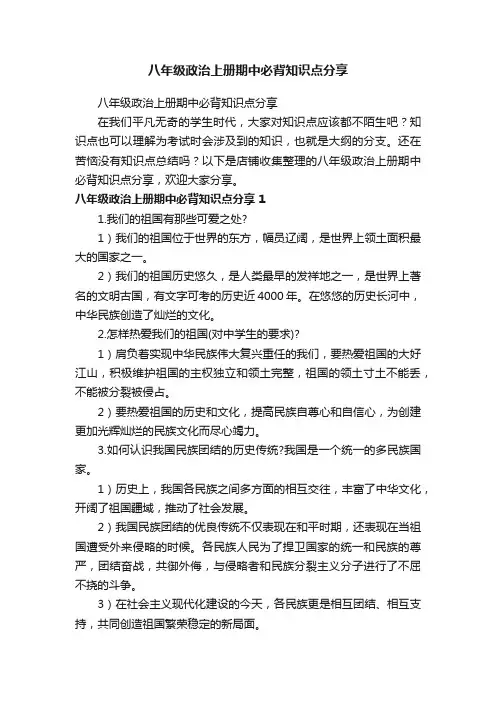 八年级政治上册期中必背知识点分享

八年级政治上册期中必背知识点分享

在我们平凡无奇的学生时代，大家对知识点应该都不陌生吧？知识点也可以理解为考试时会涉及到的知识，也就是大纲的分支。还在苦恼没有知识点总结吗？以下是店铺收集整理的八年级政治上册期中必背知识点分享，欢迎大家分享。

八年级政治上册期中必背知识点分享 1

1.我们的祖国有那些可爱之处?

1）我们的祖国位于世界的东方，幅员辽阔，是世界上领土面积最大的国家之一。

2）我们的祖国历史悠久，是人类最早的发祥地之一，是世界上著名的文明古国，有文字可考的历史近 4000 年。在悠悠的历史长河中，中华民族创造了灿烂的文化。

2.怎样热爱我们的祖国(对中学生的要求)?

1）肩负着实现中华民族伟大复兴重任的我们，要热爱祖国的大好江山，积极维护祖国的主权独立和领土完整，祖国的领土寸土不能丢，不能被分裂被侵占。

2）要热爱祖国的历史和文化，提高民族自尊心和自信心，为创建更加光辉灿烂的民族文化而尽心竭力。

3.如何认识我国民族团结的历史传统?我国是一个统一的多民族国家。

1）历史上，我国各民族之间多方面的相互交往，丰富了中华文化，开阔了祖国疆域，推动了社会发展。

2）我国民族团结的优良传统不仅表现在和平时期，还表现在当祖国遭受外来侵略的时候。各民族人民为了捍卫国家的统一和民族的尊严，团结奋战，共御外侮，与侵略者和民族分裂主义分子进行了不屈不挠的斗争。

3）在社会主义现代化建设的今天，各民族更是相互团结、相互支持，共同创造祖国繁荣稳定的新局面。